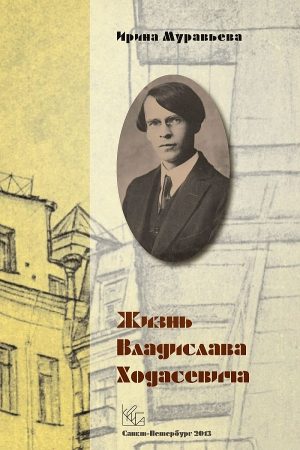 Ирина Муравьева

Жизнь Владислава Ходасевича

Санкт-Петербург 2013